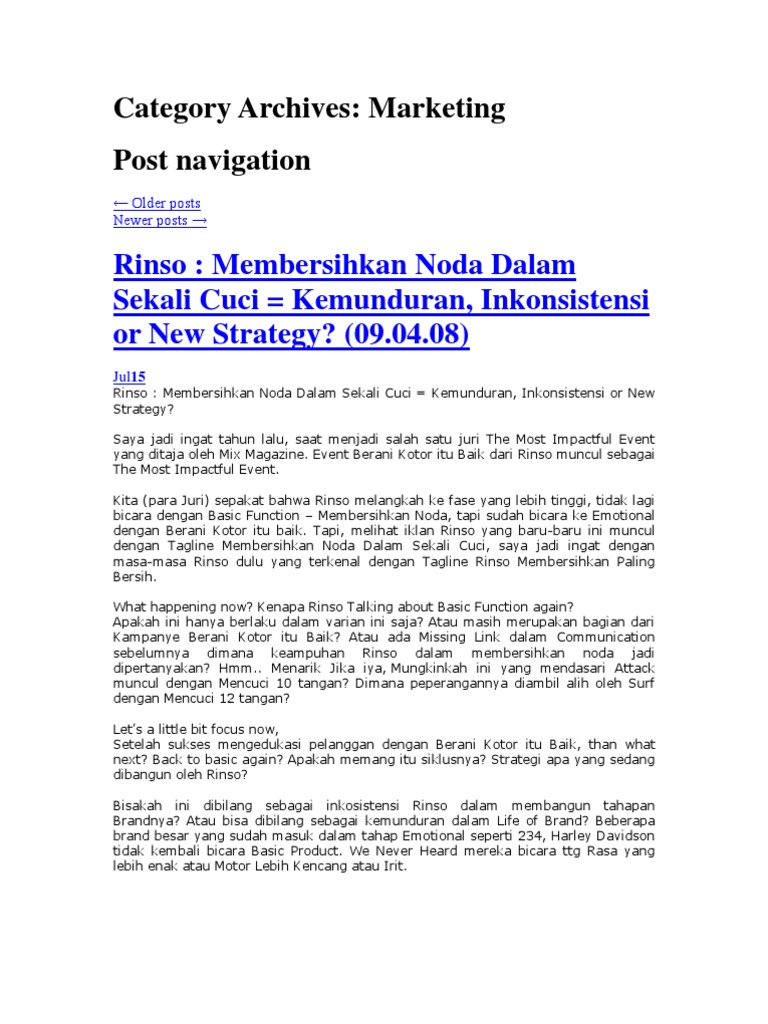 Category Archives: Marketing

Post navigation

← Older posts
Newer posts →

Rinso : Membersihkan Noda Dalam Sekali Cuci = Kemunduran, Inkonsistensi or New Strategy? (09.04.08)

Jul15
Rinso : Membersihkan Noda Dalam Sekali Cuci = Kemunduran, Inkonsistensi or New Strategy?

Saya jadi ingat tahun lalu, saat menjadi salah satu juri The Most Impactful Event yang ditaja oleh Mix Magazine. Event Berani Kotor itu Baik dari Rinso muncul sebagai The Most Impactful Event.

Kita (para Juri) sepakat bahwa Rinso melangkah ke fase yang lebih tinggi, tidak lagi bicara dengan Basic Function – Membersihkan Noda, tapi sudah bicara ke Emotional dengan Berani Kotor itu baik. Tapi, melihat iklan Rinso yang baru-baru ini muncul dengan Tagline Membersihkan Noda Dalam Sekali Cuci, saya jadi ingat dengan masa-masa Rinso dulu yang terkenal dengan Tagline Rinso Membersihkan Paling Bersih.

What happening now? Kenapa Rinso Talking about Basic Function again?
Apakah ini hanya berlaku dalam varian ini saja? Atau masih merupakan bagian dari Kampanye Berani Kotor itu Baik? Atau ada Missing Link dalam Communication sebelumnya dimana keampuhan Rinso dalam membersihkan noda jadi dipertanyakan? Hmm.. Menarik Jika iya, Mungkinkah ini yang mendasari Attack muncul dengan Mencuci 10 tangan? Dimana peperangannya diambil alih oleh Surf dengan Mencuci 12 tangan?

Let's a little bit focus now,
Setelah sukses mengedukasi pelanggan dengan Berani Kotor itu Baik, than what next? Back to basic again? Apakah memang itu siklusnya? Strategi apa yang sedang dibangun oleh Rinso?

Bisakah ini dibilang sebagai inkosistensi Rinso dalam membangun tahapan Brandnya? Atau bisa dibilang sebagai kemunduran dalam Life of Brand? Beberapa brand besar yang sudah masuk dalam tahap Emotional seperti 234, Harley Davidson tidak kembali bicara Basic Product. We Never Heard mereka bicara ttg Rasa yang lebih enak atau Motor Lebih Kencang atau Irit.